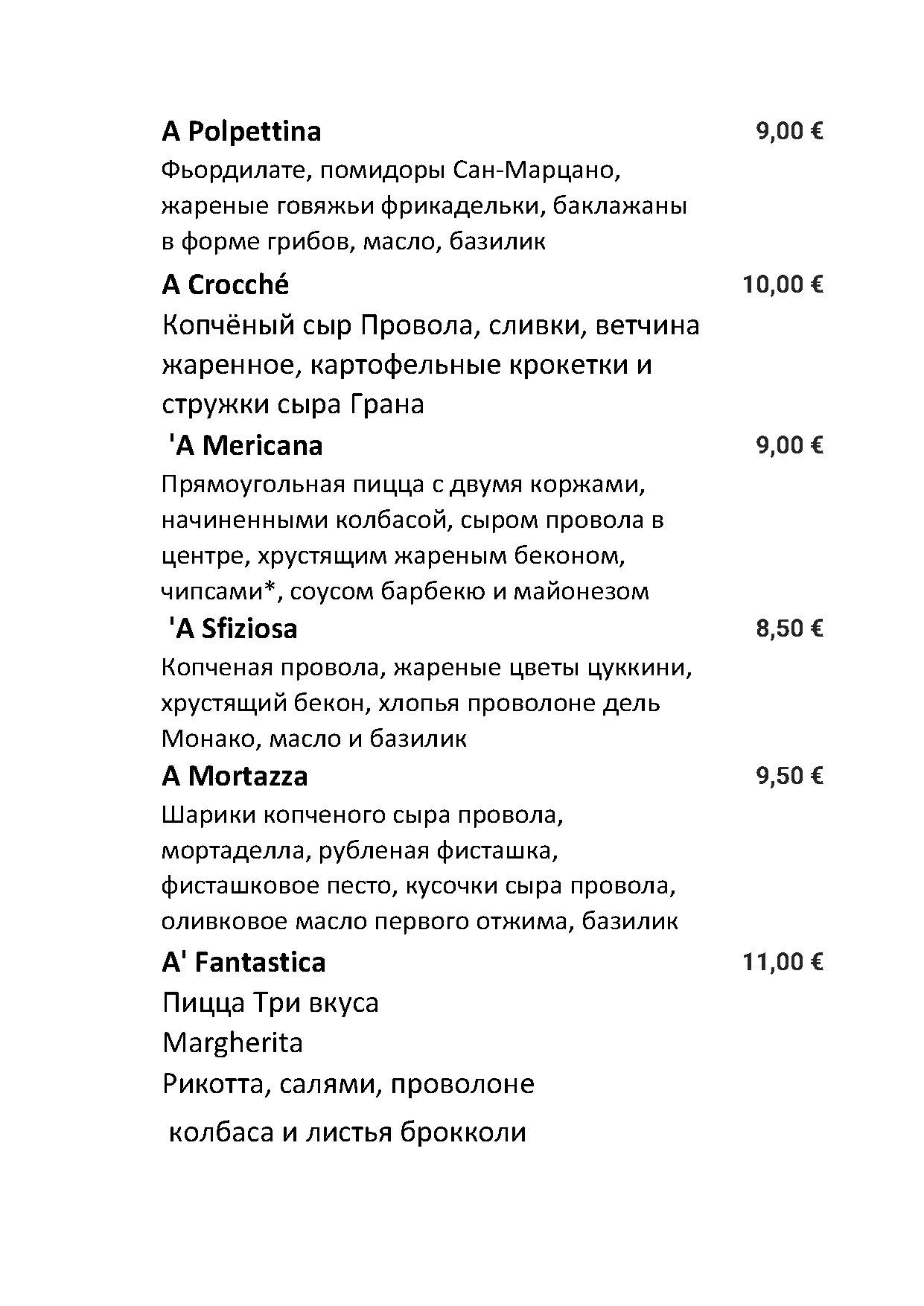 A Polpettina 9,00 €
Фьордилате, помидоры Сан-Марцано, жареные говяжьи фрикадельки, баклажаны в форме грибов, масло, базилик

A Crocché 10,00 €
Копчёный сыр Провола, сливки, ветчина жаренное, картофельные крокетки и стружки сыра Грана

'A Mericana 9,00 €
Прямоугольная пицца с двумя коржами, начиненными колбасой, сыром провола в центре, хрустящим жареным беконом, чипсами*, соусом барбекю и майонезом

'A Sfiziosa 8,50 €
Копченая провола, жареные цветы цуккини, хрустящий бекон, хлопья проволоне дель Монако, масло и базилик

A Mortazza 9,50 €
Шарики копченого сыра провола, мортаделла, рубленая фисташка, фисташковое песто, кусочки сыра провола, оливковое масло первого отжима, базилик

A' Fantastica 11,00 €
Пицца Три вкуса
Margherita
Рикотта, салями, проволоне
колбаса и листья брокколи